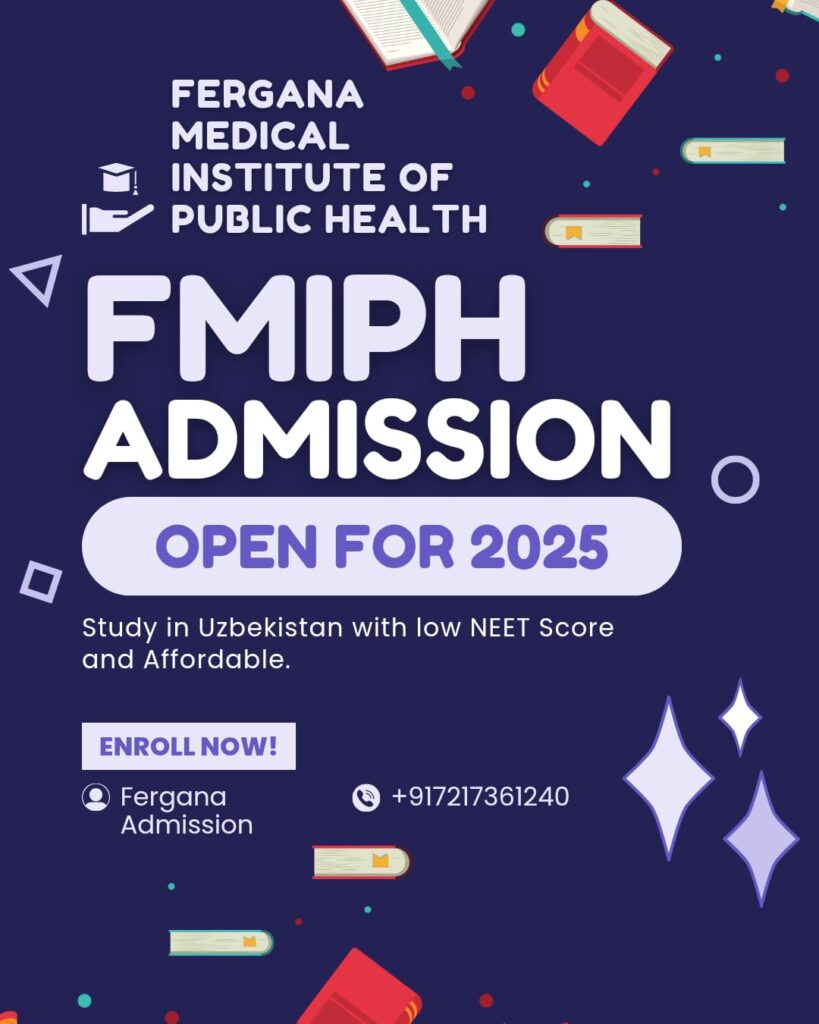 FERGANA
MEDICAL
INSTITUTE OF
PUBLIC HEALTH

FMIPH
ADMISSION

OPEN FOR 2025

Study in Uzbekistan with low NEET Score and Affordable.

ENROLL NOW!

Fergana
Admission

+917217361240